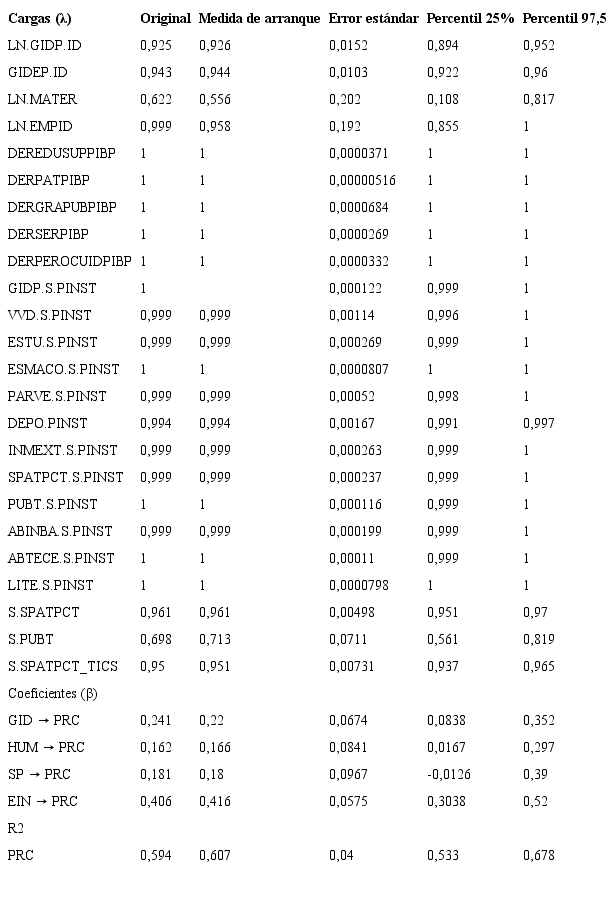 | Cargas (λ) | Original | Medida de arranque | Error estándar | Percentil 25% | Percentil 97,5 |
|---|---|---|---|---|---|
| LN.GIDP.ID | 0,925 | 0,926 | 0,0152 | 0,894 | 0,952 |
| GIDEP.ID | 0,943 | 0,944 | 0,0103 | 0,922 | 0,96 |
| LN.MATER | 0,622 | 0,556 | 0,202 | 0,108 | 0,817 |
| LN.EMPID | 0,999 | 0,958 | 0,192 | 0,855 | 1 |
| DEREDUSUPPIBP | 1 | 1 | 0,0000371 | 1 | 1 |
| DERPATPIBP | 1 | 1 | 0,00000516 | 1 | 1 |
| DERGRAPUBPIBP | 1 | 1 | 0,0000684 | 1 | 1 |
| DERSERPIBP | 1 | 1 | 0,0000269 | 1 | 1 |
| DERPEROCUIDPIBP | 1 | 1 | 0,0000332 | 1 | 1 |
| GIDP.S.PINST | 1 | | 0,000122 | 0,999 | 1 |
| VVD.S.PINST | 0,999 | 0,999 | 0,00114 | 0,996 | 1 |
| ESTU.S.PINST | 0,999 | 0,999 | 0,000269 | 0,999 | 1 |
| ESMACO.S.PINST | 1 | 1 | 0,0000807 | 1 | 1 |
| PARVE.S.PINST | 0,999 | 0,999 | 0,00052 | 0,998 | 1 |
| DEPO.PINST | 0,994 | 0,994 | 0,00167 | 0,991 | 0,997 |
| INMEXT.S.PINST | 0,999 | 0,999 | 0,000263 | 0,999 | 1 |
| SPATPCT.S.PINST | 0,999 | 0,999 | 0,000237 | 0,999 | 1 |
| PUBT.S.PINST | 1 | 1 | 0,000116 | 0,999 | 1 |
| ABINBA.S.PINST | 0,999 | 0,999 | 0,000199 | 0,999 | 1 |
| ABTECE.S.PINST | 1 | 1 | 0,00011 | 0,999 | 1 |
| LITE.S.PINST | 1 | 1 | 0,0000798 | 1 | 1 |
| S.SPATPCT | 0,961 | 0,961 | 0,00498 | 0,951 | 0,97 |
| S.PUBT | 0,698 | 0,713 | 0,0711 | 0,561 | 0,819 |
| S.SPATPCT_TICS | 0,95 | 0,951 | 0,00731 | 0,937 | 0,965 |
| Coeficientes (β) | | | | | |
| GID → PRC | 0,241 | 0,22 | 0,0674 | 0,0838 | 0,352 |
| HUM → PRC | 0,162 | 0,166 | 0,0841 | 0,0167 | 0,297 |
| SP → PRC | 0,181 | 0,18 | 0,0967 | -0,0126 | 0,39 |
| EIN → PRC | 0,406 | 0,416 | 0,0575 | 0,3038 | 0,52 |
| R2 | | | | | |
| PRC | 0,594 | 0,607 | 0,04 | 0,533 | 0,678 |